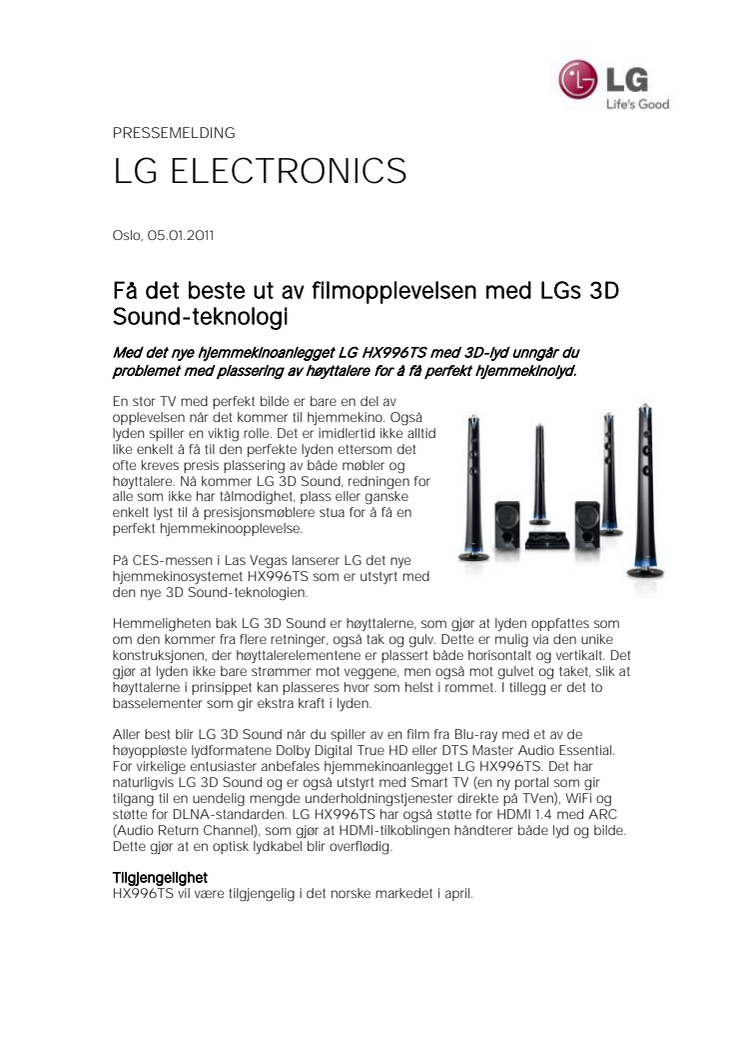 LG
Life's Good

PRESSEMELDING

LG ELECTRONICS

Oslo, 05.01.2011

Få det beste ut av filmopplevelsen med LGs 3D Sound-teknologi

Med det nye hjemmekinoanlegget LG HX996TS med 3D-lyd unngår du problemet med plassering av høyttalere for å få perfekt hjemmekinolyd.

En stor TV med perfekt bilde er bare en del av opplevelsen når det kommer til hjemmekino. Også lyden spiller en viktig rolle. Det er imidlertid ikke alltid like enkelt å få til den perfekte lyden ettersom det ofte kreves presis plassering av både møbler og høyttalere. Nå kommer LG 3D Sound, redningen for alle som ikke har tålmodighet, plass eller ganske enkelt lyst til å presisjonsmøblere stua for å få en perfekt hjemmekinoopplevelse.

På CES-messen i Las Vegas lanserer LG det nye hjemmekinosystemet HX996TS som er utstyrt med den nye 3D Sound-teknologien.

Hemmeligheten bak LG 3D Sound er høyttalerne, som gjør at lyden oppfattes som om den kommer fra flere retninger, også tak og gulv. Dette er mulig via den unike konstruksjonen, der høyttalerelementene er plassert både horisontalt og vertikalt. Det gjør at lyden ikke bare strømmer mot veggene, men også mot gulvet og taket, slik at høyttalerne i prinsippet kan plasseres hvor som helst i rommet. I tillegg er det to basselementer som gir ekstra kraft i lyden.

Aller best blir LG 3D Sound når du spiller av en film fra Blu-ray med et av de høyoppløste lydformatene Dolby Digital True HD eller DTS Master Audio Essential. For virkelige entusiaster anbefales hjemmekinoanlegget LG HX996TS. Det har naturligvis LG 3D Sound og er også utstyrt med Smart TV (en ny portal som gir tilgang til en uendelig mengde underholdningstjenester direkte på TVen), WiFi og støtte for DLNA-standarden. LG HX996TS har også støtte for HDMI 1.4 med ARC (Audio Return Channel), som gjør at HDMI-tilkoblingen håndterer både lyd og bilde. Dette gjør at en optisk lydkabel blir overflødig.

Tilgjengelighet
HX996TS vil være tilgjengelig i det norske markedet i april.